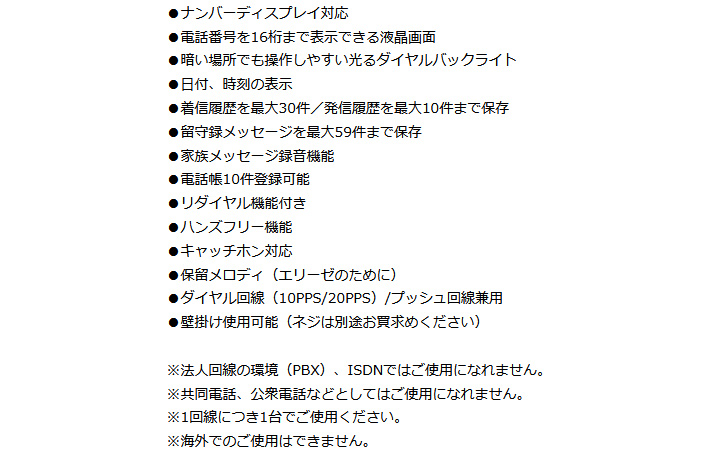 ●ナンバーディスプレイ対応
●電話番号を16桁まで表示できる液晶画面
●暗い場所でも操作しやすい光るダイヤルバックライト
●日付、時刻の表示
●着信履歴を最大30件／発信履歴を最大10件まで保存
●留守録メッセージを最大59件まで保存
●家族メッセージ録音機能
●電話帳10件登録可能
●リダイヤル機能付き
●ハンズフリー機能
●キャッチホン対応
●保留メロディ（エリーゼのために）
●ダイヤル回線（10PPS/20PPS）/プッシュ回線兼用
●壁掛け使用可能（ネジは別途お買求めください）

※法人回線の環境（PBX）、ISDNではご使用になれません。
※共同電話、公衆電話などとしてはご使用になれません。
※1回線につき1台でご使用ください。
※海外でのご使用はできません。